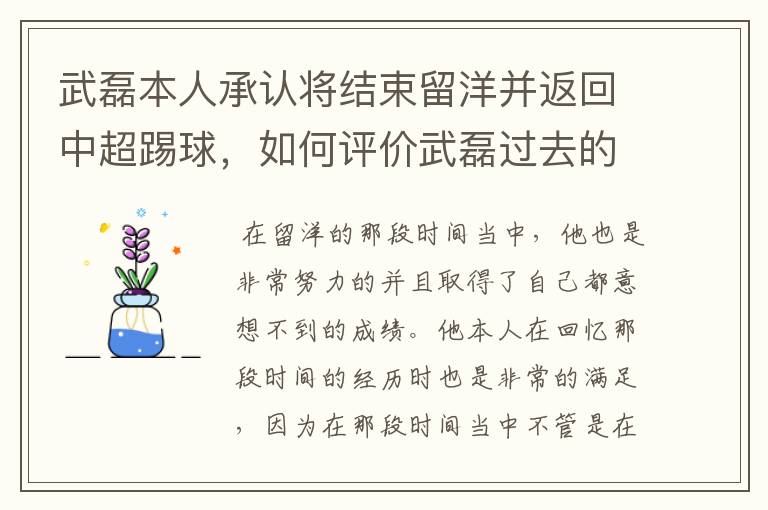 武磊本人承认将结束留洋并返回中超踢球，如何评价武磊过去的

在留洋的那段时间当中，他也是非常努力的并且取得了自己都意想不到的成绩。他本人在回忆那段时间的经历时也是非常的满足，因为在那段时间当中不管是在